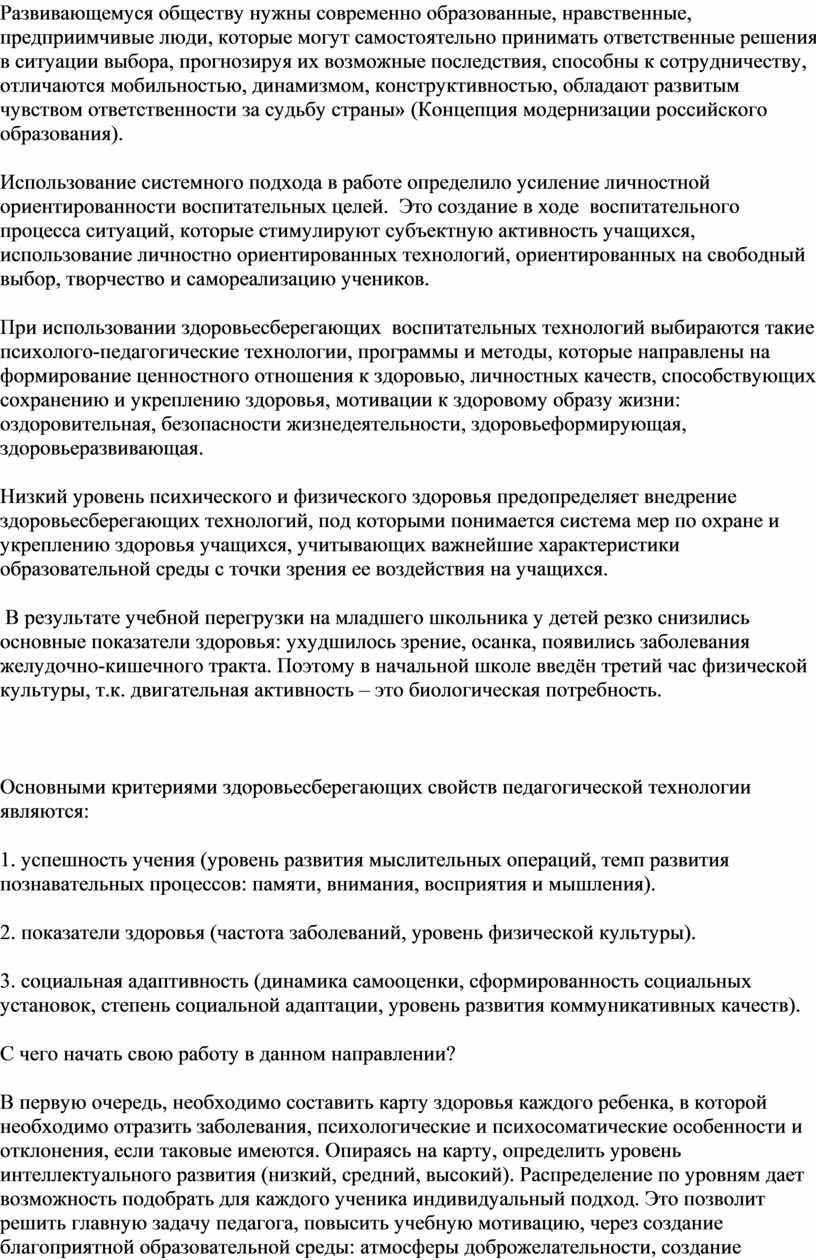 Развивающемуся обществу нужны современно образованные, нравственные, предприимчивые люди, которые могут самостоятельно принимать ответственные решения в ситуации выбора, прогнозируя их возможные последствия, способны к сотрудничеству, отличаются мобильностью, динамизмом, конструктивностью, обладают развитым чувством ответственности за судьбу страны» (Концепция модернизации российского образования).

Использование системного подхода в работе определило усиление личностной ориентированности воспитательных целей. Это создание в ходе воспитательного процесса ситуаций, которые стимулируют субъектную активность учащихся, использование личностно ориентированных технологий, ориентированных на свободный выбор, творчество и самореализацию учеников.

При использовании здоровьесберегающих воспитательных технологий выбираются такие психолого-педагогические технологии, программы и методы, которые направлены на формирование ценностного отношения к здоровью, личностных качеств, способствующих сохранению и укреплению здоровья, мотивации к здоровому образу жизни: оздоровительная, безопасности жизнедеятельности, здоровьеформирующая, здоровьеразвивающая.

Низкий уровень психического и физического здоровья предопределяет внедрение здоровьесберегающих технологий, под которыми понимается система мер по охране и укреплению здоровья учащихся, учитывающих важнейшие характеристики образовательной среды с точки зрения ее воздействия на учащихся.

В результате учебной перегрузки на младшего школьника у детей резко снизились основные показатели здоровья: ухудшилось зрение, осанка, появились заболевания желудочно-кишечного тракта. Поэтому в начальной школе введён третий час физической культуры, т.к. двигательная активность – это биологическая потребность.

Основными критериями здоровьесберегающих свойств педагогической технологии являются:

1. успешность учения (уровень развития мыслительных операций, темп развития познавательных процессов: памяти, внимания, восприятия и мышления).

2. показатели здоровья (частота заболеваний, уровень физической культуры).

3. социальная адаптивность (динамика самооценки, сформированность социальных установок, степень социальной адаптации, уровень развития коммуникативных качеств).

С чего начать свою работу в данном направлении?

В первую очередь, необходимо составить карту здоровья каждого ребенка, в которой необходимо отразить заболевания, психологические и психосоматические особенности и отклонения, если таковые имеются. Опираясь на карту, определить уровень интеллектуального развития (низкий, средний, высокий). Распределение по уровням дает возможность подобрать для каждого ученика индивидуальный подход. Это позволит решить главную задачу педагога, повысить учебную мотивацию, через создание благоприятной образовательной среды: атмосферы доброжелательности, создание